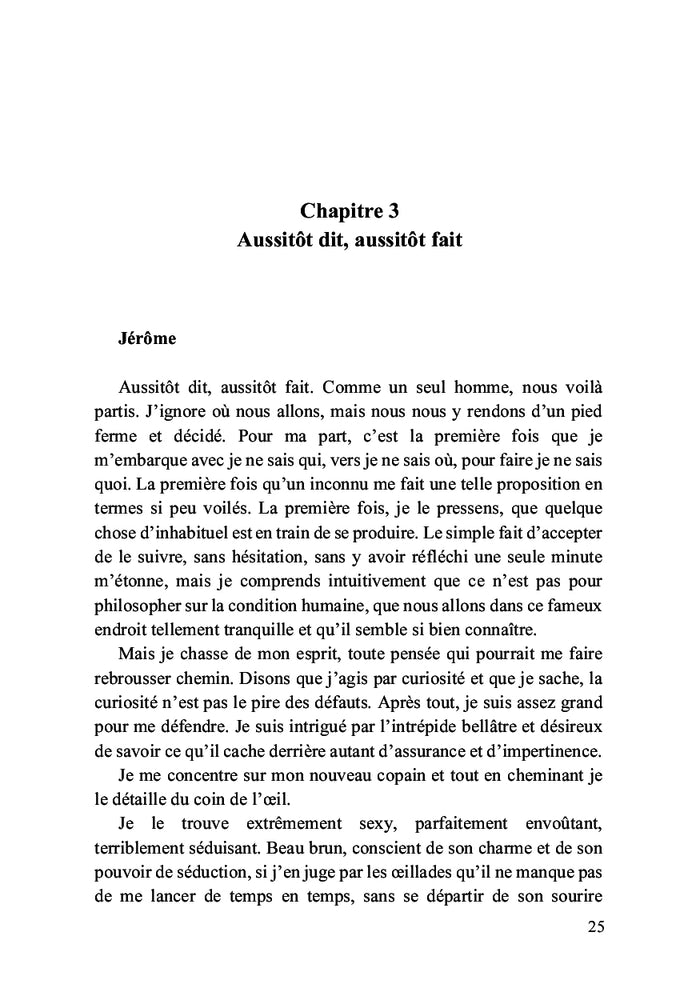 Chapitre 3
Aussitôt dit, aussitôt fait

Jérôme

Aussitôt dit, aussitôt fait. Comme un seul homme, nous voilà partis. J'ignore où nous allons, mais nous nous y rendons d'un pied ferme et décidé. Pour ma part, c'est la première fois que je m'embarque avec je ne sais qui, vers je ne sais où, pour faire je ne sais quoi. La première fois qu'un inconnu me fait une telle proposition en termes si peu voilés. La première fois, je le pressens, que quelque chose d'inhabituel est en train de se produire. Le simple fait d'accepter de le suivre, sans hésitation, sans y avoir réfléchi une seule minute m'étonne, mais je comprends intuitivement que ce n'est pas pour philosopher sur la condition humaine, que nous allons dans ce fameux endroit tellement tranquille et qu'il semble si bien connaître.

Mais je chasse de mon esprit, toute pensée qui pourrait me faire rebrousser chemin. Disons que j'agis par curiosité et que je sache, la curiosité n'est pas le pire des défauts. Après tout, je suis assez grand pour me défendre. Je suis intrigué par l'intrépide bellâtre et désireux de savoir ce qu'il cache derrière autant d'assurance et d'impertinence.

Je me concentre sur mon nouveau copain et tout en cheminant je le détaille du coin de l'œil.

Je le trouve extrêmement sexy, parfaitement envoûtant, terriblement séduisant. Beau brun, conscient de son charme et de son pouvoir de séduction, si j'en juge par les œillades qu'il ne manque pas de me lancer de temps en temps, sans se départir de son sourire

25